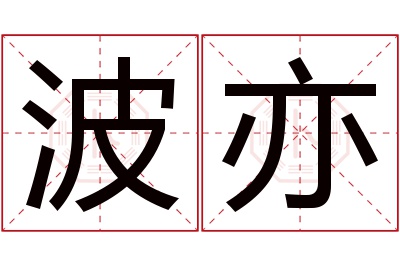 波亦